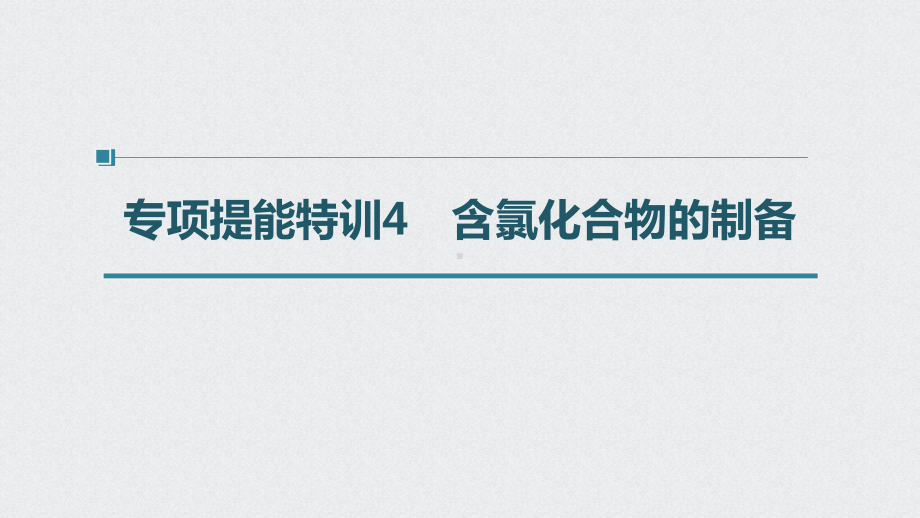 专项提能特训4　含氯化合物的制备